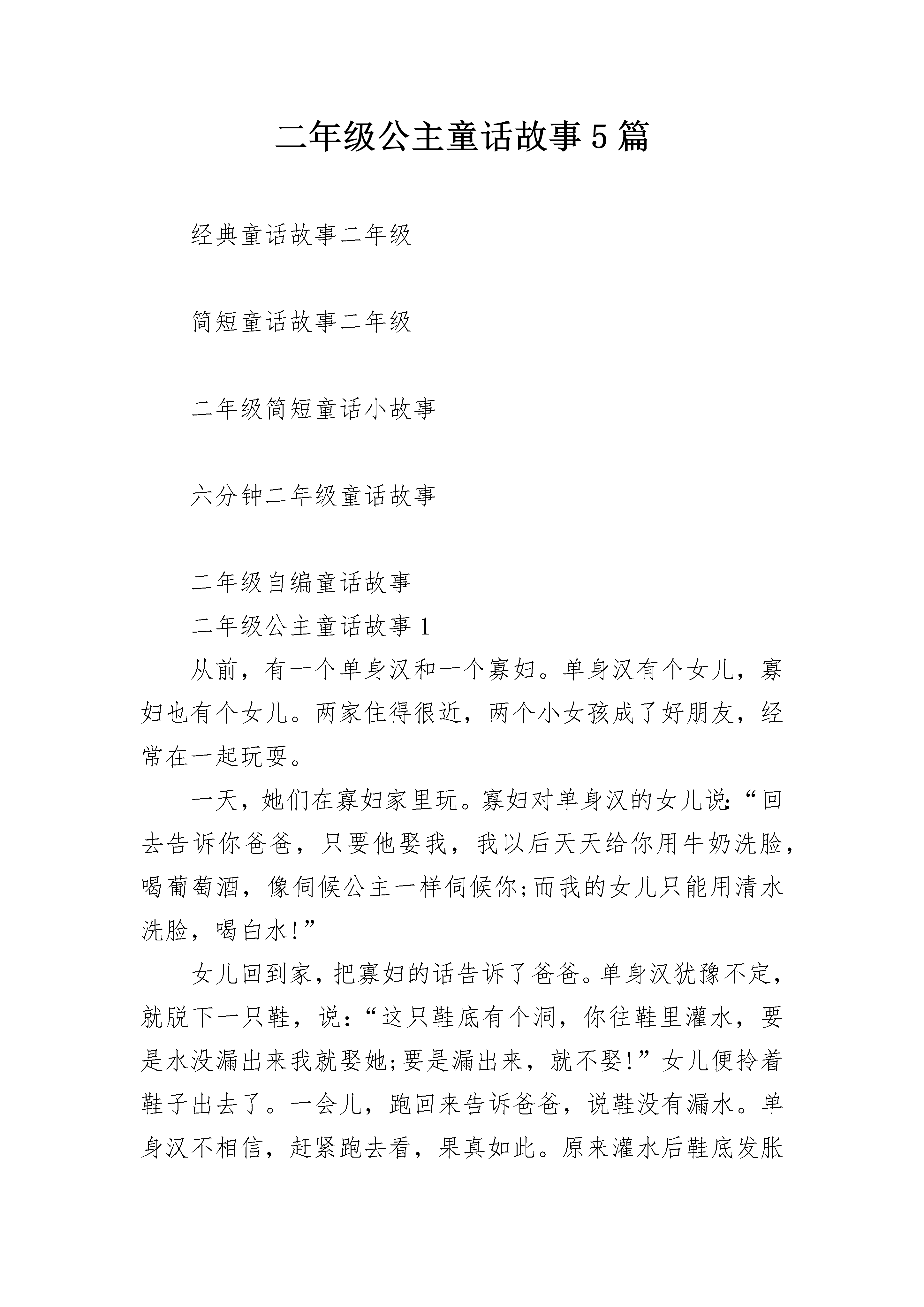 二年级公主童话故事5篇

经典童话故事二年级

简短童话故事二年级

二年级简短童话小故事

六分钟二年级童话故事

二年级自编童话故事

二年级公主童话故事1

从前，有一个单身汉和一个寡妇。单身汉有个女儿，寡妇也有个女儿。两家住得很近，两个小女孩成了好朋友，经常在一起玩耍。

一天，她们在寡妇家里玩。寡妇对单身汉的女儿说:“回去告诉你爸爸，只要他娶我，我以后天天给你用牛奶洗脸，喝葡萄酒，像伺候公主一样伺候你;而我的女儿只能用清水洗脸，喝白水!”

女儿回到家，把寡妇的话告诉了爸爸。单身汉犹豫不定，就脱下一只鞋，说:“这只鞋底有个洞，你往鞋里灌水，要是水没漏出来我就娶她;要是漏出来，就不娶!”女儿便拎着鞋子出去了。一会儿，跑回来告诉爸爸，说鞋没有漏水。单身汉不相信，赶紧跑去看，果真如此。原来灌水后鞋底发胀